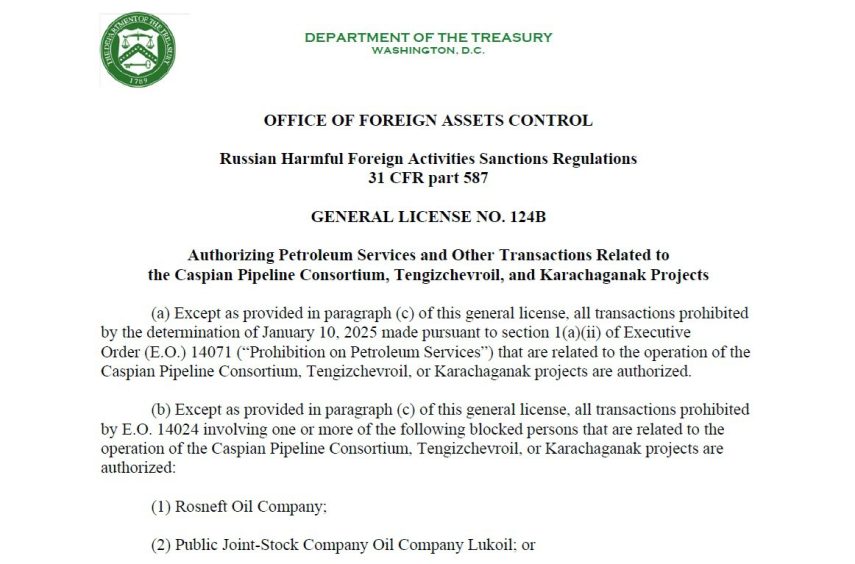 THE DEPARTMENT OF THE TREASURY
1789

DEPARTMENT OF THE TREASURY
WASHINGTON, D.C.

OFFICE OF FOREIGN ASSETS CONTROL

Russian Harmful Foreign Activities Sanctions Regulations
31 CFR part 587

GENERAL LICENSE NO. 124B

Authorizing Petroleum Services and Other Transactions Related to the Caspian Pipeline Consortium, Tengizchevroil, and Karachaganak Projects

(a) Except as provided in paragraph (c) of this general license, all transactions prohibited by the determination of January 10, 2025 made pursuant to section 1(a)(ii) of Executive Order (E.O.) 14071 ("Prohibition on Petroleum Services") that are related to the operation of the Caspian Pipeline Consortium, Tengizchevroil, or Karachaganak projects are authorized.

(b) Except as provided in paragraph (c) of this general license, all transactions prohibited by E.O. 14024 involving one or more of the following blocked persons that are related to the operation of the Caspian Pipeline Consortium, Tengizchevroil, or Karachaganak projects are authorized:

(1) Rosneft Oil Company;

(2) Public Joint-Stock Company Oil Company Lukoil; or